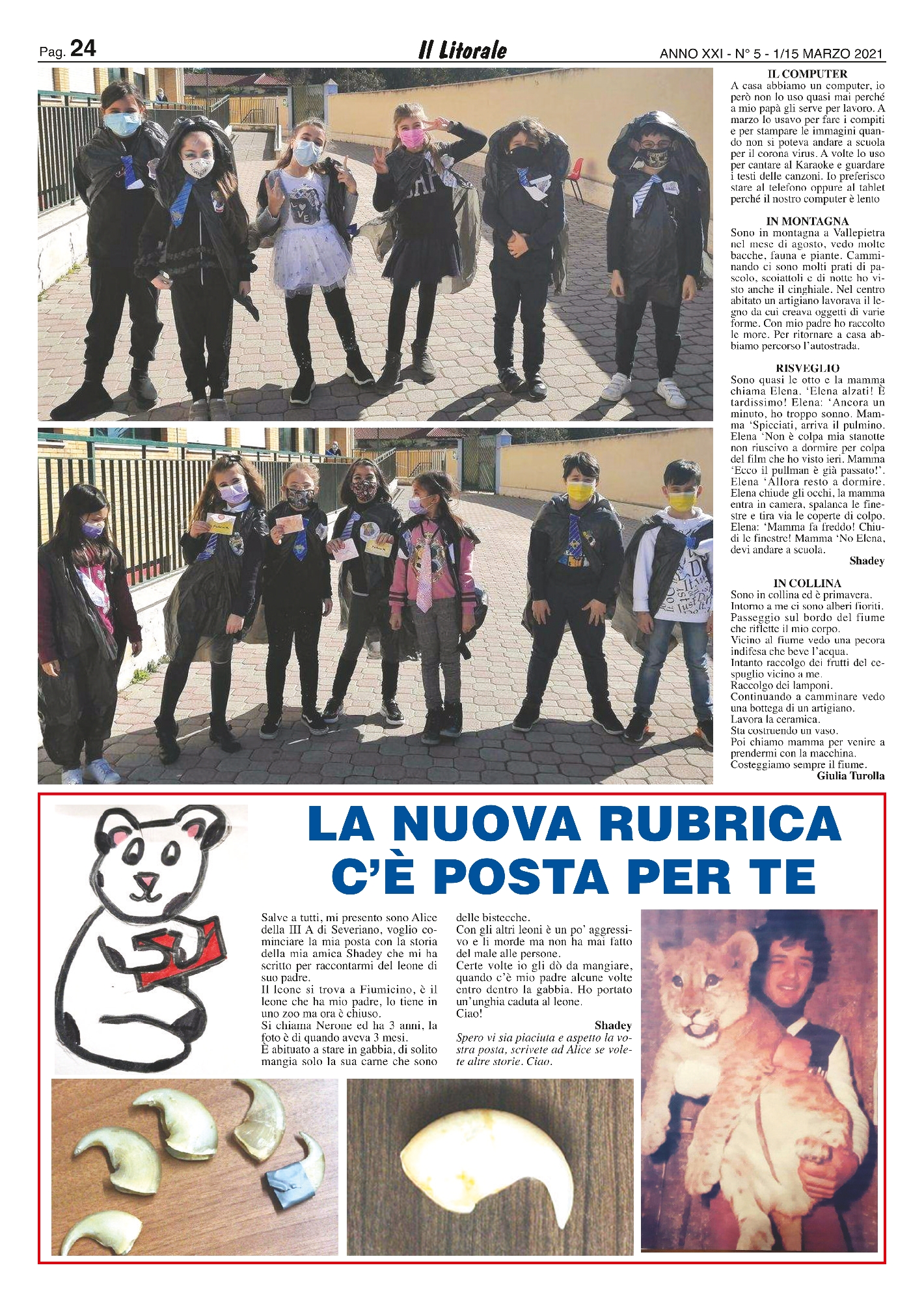 Pag. 24 Il Litorale ANNO XXI - N° 5 - 1/15 MARZO 2021

IL COMPUTER
A casa abbiamo un computer, io però non lo uso quasi mai perché a mio papà gli serve per lavoro. A marzo lo usavo per fare i compiti e per stampare le immagini quando non si poteva andare a scuola per il corona virus. A volte lo uso per cantare al Karaoke e guardare i testi delle canzoni. Io preferisco stare al telefono oppure al tablet perché il nostro computer è lento

IN MONTAGNA
Sono in montagna a Vallepietra nel mese di agosto, vedo molte bacche, fauna e piante. Camminando ci sono molti prati di pascolo, scoiattoli e di notte ho visto anche il cinghiale. Nel centro abitato un artigiano lavorava il legno da cui creava oggetti di varie forme. Con mio padre ho raccolto le more. Per ritornare a casa abbiamo percorso l'autostrada.

RISVEGLIO
Sono quasi le otto e la mamma chiama Elena. 'Elena alzati! È tardissimo! Elena: 'Ancora un minuto, ho troppo sonno. Mamma 'Spicciati, arriva il pulmino. Elena 'Non è colpa mia stanotte non riuscivo a dormire per colpa del film che ho visto ieri. Mamma 'Ecco il pullman è già passato!'. Elena 'Allora resto a dormire. Elena chiude gli occhi, la mamma entra in camera, spalanca le finestre e tira via le coperte di colpo. Elena: 'Mamma fa freddo! Chiudi le finestre! Mamma 'No Elena, devi andare a scuola.
Shadey

IN COLLINA
Sono in collina ed è primavera.
Intorno a me ci sono alberi fioriti.
Passeggio sul bordo del fiume che riflette il mio corpo.
Vicino al fiume vedo una pecora indifesa che beve l'acqua.
Intanto raccolgo dei frutti del cespuglio vicino a me.
Raccolgo dei lamponi.
Continuando a camminare vedo una bottega di un artigiano.
Lavora la ceramica.
Sta costruendo un vaso.
Poi chiamo mamma per venire a prendermi con la macchina.
Costeggiamo sempre il fiume.
Giulia Turolla

LA NUOVA RUBRICA
C'È POSTA PER TE

Salve a tutti, mi presento sono Alice della III A di Severiano, voglio cominciare la mia posta con la storia della mia amica Shadey che mi ha scritto per raccontarmi del leone di suo padre.
Il leone si trova a Fiumicino, è il leone che ha mio padre, lo tiene in uno zoo ma ora è chiuso.
Si chiama Nerone ed ha 3 anni, la foto è di quando aveva 3 mesi.
È abituato a stare in gabbia, di solito mangia solo la sua carne che sono delle bistecche.
Con gli altri leoni è un po' aggressivo e li morde ma non ha mai fatto del male alle persone.
Certe volte io gli dò da mangiare, quando c'è mio padre alcune volte entro dentro la gabbia. Ho portato un'unghia caduta al leone.
Ciao!
Shadey
Spero vi sia piaciuta e aspetto la vostra posta, scrivete ad Alice se volete altre storie. Ciao.